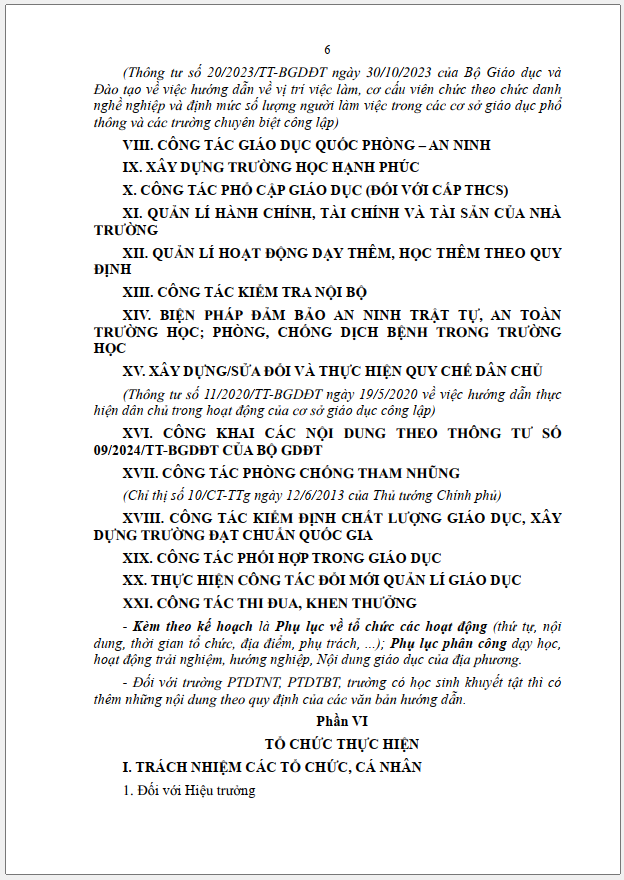 6

(Thông tư số 20/2023/TT-BGDĐT ngày 30/10/2023 của Bộ Giáo dục và Đào tạo về việc hướng dẫn về vị trí việc làm, cơ cấu viên chức theo chức danh nghề nghiệp và định mức số lượng người làm việc trong các cơ sở giáo dục phổ thông và các trường chuyên biệt công lập)

VIII. CÔNG TÁC GIÁO DỤC QUỐC PHÒNG – AN NINH

IX. XÂY DỰNG TRƯỜNG HỌC HẠNH PHÚC

X. CÔNG TÁC PHỔ CẬP GIÁO DỤC (ĐỐI VỚI CẤP THCS)

XI. QUẢN LÍ HÀNH CHÍNH, TÀI CHÍNH VÀ TÀI SẢN CỦA NHÀ TRƯỜNG

XII. QUẢN LÍ HOẠT ĐỘNG DẠY THÊM, HỌC THÊM THEO QUY ĐỊNH

XIII. CÔNG TÁC KIỂM TRA NỘI BỘ

XIV. BIỆN PHÁP ĐẢM BẢO AN NINH TRẬT TỰ, AN TOÀN TRƯỜNG HỌC; PHÒNG, CHỐNG DỊCH BỆNH TRONG TRƯỜNG HỌC

XV. XÂY DỰNG/SỬA ĐỔI VÀ THỰC HIỆN QUY CHẾ DÂN CHỦ

(Thông tư số 11/2020/TT-BGDĐT ngày 19/5/2020 về việc hướng dẫn thực hiện dân chủ trong hoạt động của cơ sở giáo dục công lập)

XVI. CÔNG KHAI CÁC NỘI DUNG THEO THÔNG TƯ SỐ 09/2024/TT-BGDĐT CỦA BỘ GDĐT

XVII. CÔNG TÁC PHÒNG CHỐNG THAM NHŨNG

(Chỉ thị số 10/CT-TTg ngày 12/6/2013 của Thủ tướng Chính phủ)

XVIII. CÔNG TÁC KIỂM ĐỊNH CHẤT LƯỢNG GIÁO DỤC, XÂY DỰNG TRƯỜNG ĐẠT CHUẨN QUỐC GIA

XIX. CÔNG TÁC PHỐI HỢP TRONG GIÁO DỤC

XX. THỰC HIỆN CÔNG TÁC ĐỔI MỚI QUẢN LÍ GIÁO DỤC

XXI. CÔNG TÁC THI ĐUA, KHEN THƯỞNG

- Kèm theo kế hoạch là Phụ lục về tổ chức các hoạt động (thứ tự, nội dung, thời gian tổ chức, địa điểm, phụ trách, ...); Phụ lục phân công dạy học, hoạt động trải nghiệm, hướng nghiệp, Nội dung giáo dục của địa phương.

- Đối với trường PTDTNT, PTDTBT, trường có học sinh khuyết tật thì có thêm những nội dung theo quy định của các văn bản hướng dẫn.

Phần VI

TỔ CHỨC THỰC HIỆN

I. TRÁCH NHIỆM CÁC TỔ CHỨC, CÁ NHÂN

1. Đối với Hiệu trưởng